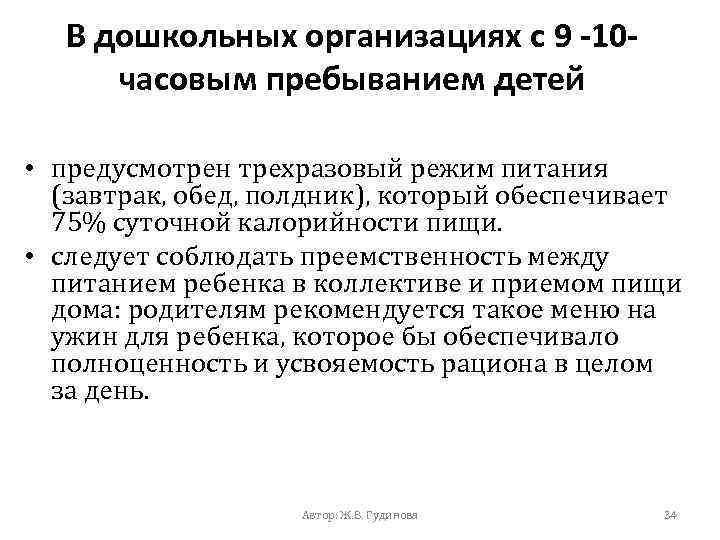 В дошкольных организациях с 9 -10-часовым пребыванием детей

• предусмотрен трехразовый режим питания (завтрак, обед, полдник), который обеспечивает 75% суточной калорийности пищи.
• следует соблюдать преемственность между питанием ребенка в коллективе и приемом пищи дома: родителям рекомендуется такое меню на ужин для ребенка, которое бы обеспечивало полноценность и усвояемость рациона в целом за день.

Автор: Ж.В. Гудинова

34